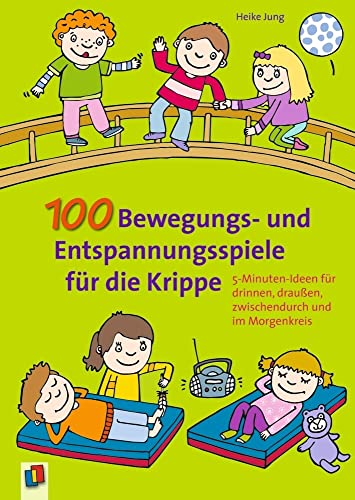 Heike Jung

100 Bewegungs- und Entspannungsspiele für die Krippe

5-Minuten-Ideen für drinnen, draußen, zwischendurch und im Morgenkreis